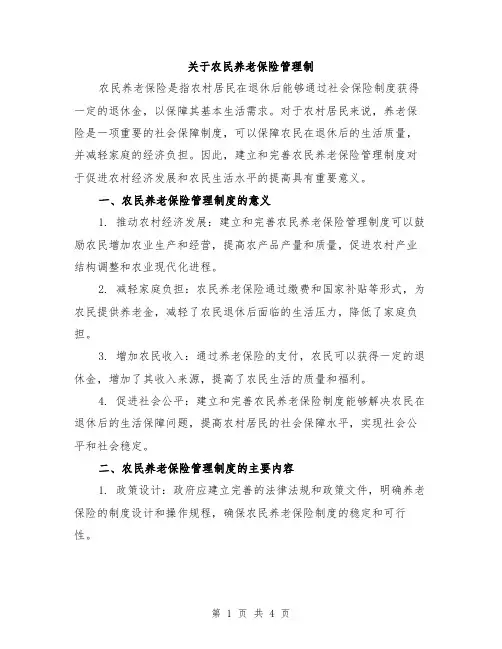 关于农民养老保险管理制

农民养老保险是指农村居民在退休后能够通过社会保险制度获得一定的退休金，以保障其基本生活需求。对于农村居民来说，养老保险是一项重要的社会保障制度，可以保障农民在退休后的生活质量，并减轻家庭的经济负担。因此，建立和完善农民养老保险管理制度对于促进农村经济发展和农民生活水平的提高具有重要意义。

一、农民养老保险管理制度的意义

1. 推动农村经济发展：建立和完善农民养老保险管理制度可以鼓励农民增加农业生产和经营，提高农产品产量和质量，促进农村产业结构调整和农业现代化进程。

2. 减轻家庭负担：农民养老保险通过缴费和国家补贴等形式，为农民提供养老金，减轻了农民退休后面临的生活压力，降低了家庭负担。

3. 增加农民收入：通过养老保险的支付，农民可以获得一定的退休金，增加了其收入来源，提高了农民生活的质量和福利。

4. 促进社会公平：建立和完善农民养老保险制度能够解决农民在退休后的生活保障问题，提高农村居民的社会保障水平，实现社会公平和社会稳定。

二、农民养老保险管理制度的主要内容

1. 政策设计：政府应建立完善的法律法规和政策文件，明确养老保险的制度设计和操作规程，确保农民养老保险制度的稳定和可行性。

第 1 页 共 4 页